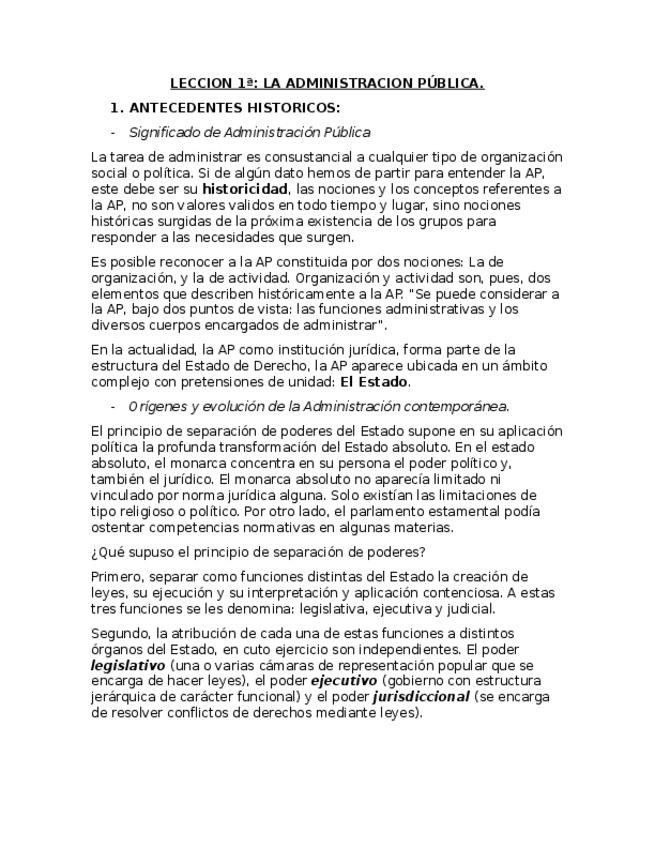 LECCION 1ª: LA ADMINISTRACION PÚBLICA.

1. ANTECEDENTES HISTORICOS:

- Significado de Administración Pública

La tarea de administrar es consustancial a cualquier tipo de organización social o política. Si de algún dato hemos de partir para entender la AP, este debe ser su historicidad, las nociones y los conceptos referentes a la AP, no son valores validos en todo tiempo y lugar, sino nociones históricas surgidas de la próxima existencia de los grupos para responder a las necesidades que surgen.

Es posible reconocer a la AP constituida por dos nociones: La de organización, y la de actividad. Organización y actividad son, pues, dos elementos que describen históricamente a la AP. "Se puede considerar a la AP, bajo dos puntos de vista: las funciones administrativas y los diversos cuerpos encargados de administrar".

En la actualidad, la AP como institución jurídica, forma parte de la estructura del Estado de Derecho, la AP aparece ubicada en un ámbito complejo con pretensiones de unidad: El Estado.

- Orígenes y evolución de la Administración contemporánea.

El principio de separación de poderes del Estado supone en su aplicación política la profunda transformación del Estado absoluto. En el estado absoluto, el monarca concentra en su persona el poder político y, también el jurídico. El monarca absoluto no aparecía limitado ni vinculado por norma jurídica alguna. Solo existían las limitaciones de tipo religioso o político. Por otro lado, el parlamento estamental podía ostentar competencias normativas en algunas materias.

¿Qué supuso el principio de separación de poderes?

Primero, separar como funciones distintas del Estado la creación de leyes, su ejecución y su interpretación y aplicación contenciosa. A estas tres funciones se les denomina: legislativa, ejecutiva y judicial.

Segundo, la atribución de cada una de estas funciones a distintos órganos del Estado, en cuto ejercicio son independientes. El poder legislativo (una o varias cámaras de representación popular que se encarga de hacer leyes), el poder ejecutivo (gobierno con estructura jerárquica de carácter funcional) y el poder jurisdiccional (se encarga de resolver conflictos de derechos mediante leyes).